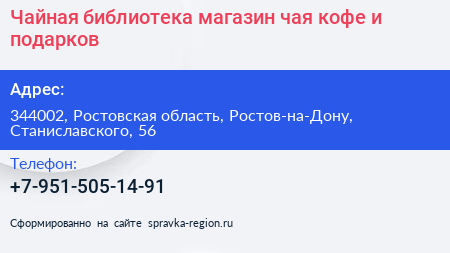 Чайная библиотека магазин чая кофе и подарков

Адрес:

344002, Ростовская область, Ростов-на-Дону, Станиславского, 56

Телефон:

+7-951-505-14-91

Сформированно на сайте spravka-region.ru